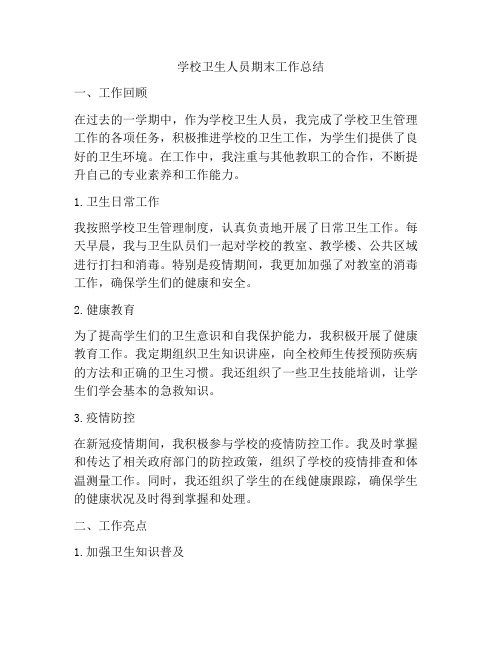 学校卫生人员期末工作总结

一、工作回顾

在过去的一学期中，作为学校卫生人员，我完成了学校卫生管理工作的各项任务，积极推进学校的卫生工作，为学生们提供了良好的卫生环境。在工作中，我注重与其他教职工的合作，不断提升自己的专业素养和工作能力。

1. 卫生日常工作

我按照学校卫生管理制度，认真负责地开展了日常卫生工作。每天早晨，我与卫生队员们一起对学校的教室、教学楼、公共区域进行打扫和消毒。特别是疫情期间，我更加加强了对教室的消毒工作，确保学生们的健康和安全。

2. 健康教育

为了提高学生们的卫生意识和自我保护能力，我积极开展了健康教育工作。我定期组织卫生知识讲座，向全校师生传授预防疾病的方法和正确的卫生习惯。我还组织了一些卫生技能培训，让学生们学会基本的急救知识。

3. 疫情防控

在新冠疫情期间，我积极参与学校的疫情防控工作。我及时掌握和传达了相关政府部门的防控政策，组织了学校的疫情排查和体温测量工作。同时，我还组织了学生的在线健康跟踪，确保学生的健康状况及时得到掌握和处理。

二、工作亮点

1. 加强卫生知识普及